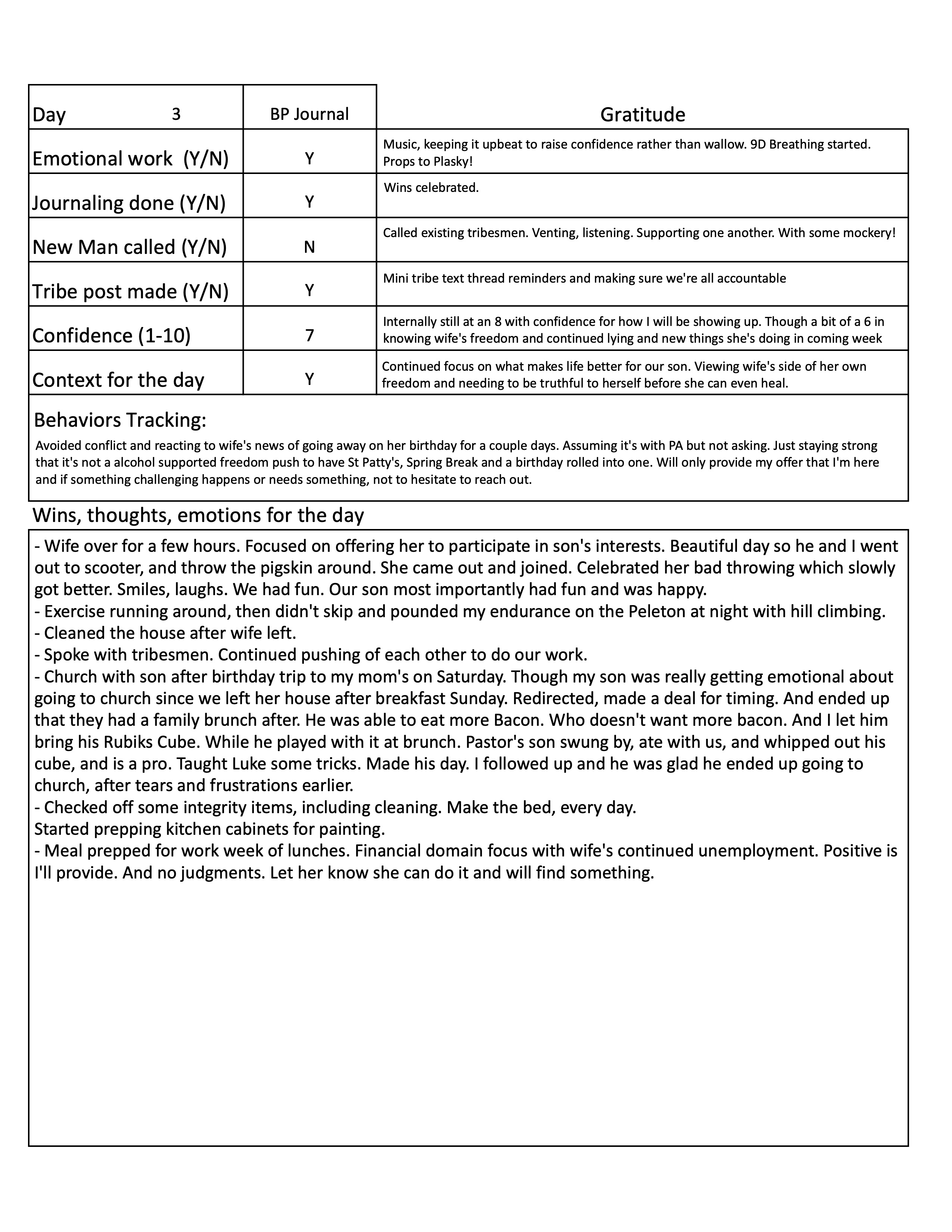 | Day 3 | BP Journal | Gratitude |
|---|---|---|
| Emotional work (Y/N) | Y | Music, keeping it upbeat to raise confidence rather than wallow. 9D Breathing started. Props to Plasky! |
| Journaling done (Y/N) | Y | Wins celebrated. |
| New Man called (Y/N) | N | Called existing tribesmen. Venting, listening. Supporting one another. With some mockery! |
| Tribe post made (Y/N) | Y | Mini tribe text thread reminders and making sure we're all accountable |
| Confidence (1-10) | 7 | Internally still at an 8 with confidence for how I will be showing up. Though a bit of a 6 in knowing wife's freedom and continued lying and new things she's doing in coming week |
| Context for the day | Y | Continued focus on what makes life better for our son. Viewing wife's side of her own freedom and needing to be truthful to herself before she can even heal. |

Behaviors Tracking:
Avoided conflict and reacting to wife's news of going away on her birthday for a couple days. Assuming it's with PA but not asking. Just staying strong that it's not a alcohol supported freedom push to have St Patty's, Spring Break and a birthday rolled into one. Will only provide my offer that I'm here and if something challenging happens or needs something, not to hesitate to reach out.

Wins, thoughts, emotions for the day
- Wife over for a few hours. Focused on offering her to participate in son's interests. Beautiful day so he and I went out to scooter, and throw the pigskin around. She came out and joined. Celebrated her bad throwing which slowly got better. Smiles, laughs. We had fun. Our son most importantly had fun and was happy.
- Exercise running around, then didn't skip and pounded my endurance on the Peleton at night with hill climbing.
- Cleaned the house after wife left.
- Spoke with tribesmen. Continued pushing of each other to do our work.
- Church with son after birthday trip to my mom's on Saturday. Though my son was really getting emotional about going to church since we left her house after breakfast Sunday. Redirected, made a deal for timing. And ended up that they had a family brunch after. He was able to eat more Bacon. Who doesn't want more bacon. And I let him bring his Rubiks Cube. While he played with it at brunch. Pastor's son swung by, ate with us, and whipped out his cube, and is a pro. Taught Luke some tricks. Made his day. I followed up and he was glad he ended up going to church, after tears and frustrations earlier.
- Checked off some integrity items, including cleaning. Make the bed, every day.
Started prepping kitchen cabinets for painting.
- Meal prepped for work week of lunches. Financial domain focus with wife's continued unemployment. Positive is I'll provide. And no judgments. Let her know she can do it and will find something.